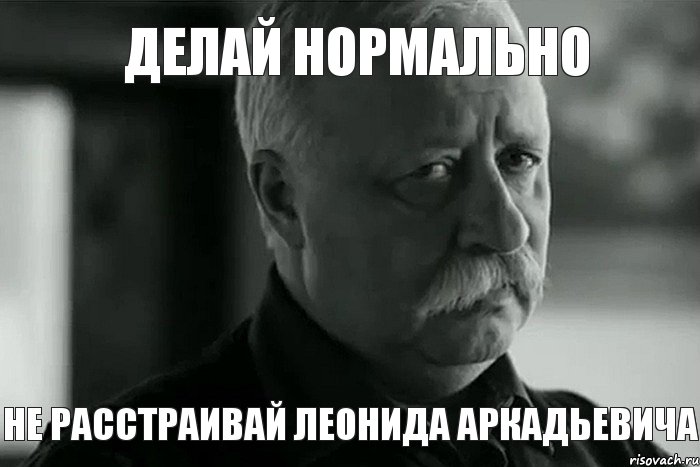 ДЕЛАЙ НОРМАЛЬНО

НЕ РАССТРАИВАЙ ЛЕОНИДА АРКАДЬЕВИЧА

risovach.ru